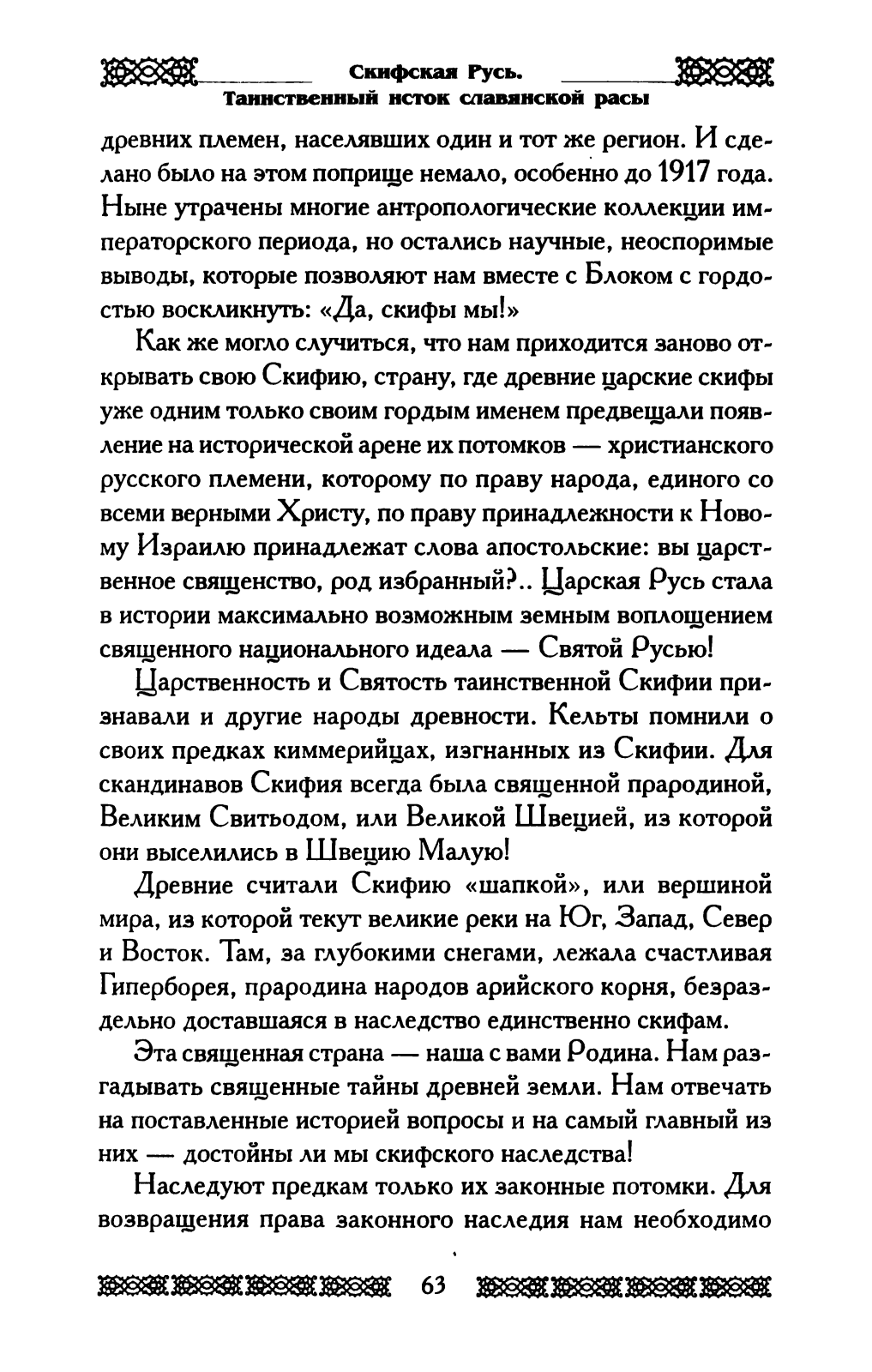 Скифская Русь.
Таинственный исток славянской расы

древних племен, населявших один и тот же регион. И сделано было на этом поприще немало, особенно до 1917 года. Ныне утрачены многие антропологические коллекции императорского периода, но остались научные, неоспоримые выводы, которые позволяют нам вместе с Блоком с гордостью воскликнуть: «Да, скифы мы!»

Как же могло случиться, что нам приходится заново открывать свою Скифию, страну, где древние царские скифы уже одним только своим гордым именем предвещали появление на исторической арене их потомков — христианского русского племени, которому по праву народа, единого со всеми верными Христу, по праву принадлежности к Новому Израилю принадлежат слова апостольские: вы царственное священство, род избранный?.. Царская Русь стала в истории максимально возможным земным воплощением священного национального идеала — Святой Русью!

Царственность и Святость таинственной Скифии признавали и другие народы древности. Кельты помнили о своих предках киммерийцах, изгнанных из Скифии. Для скандинавов Скифия всегда была священной прародиной, Великим Свитьодом, или Великой Швецией, из которой они выселились в Швецию Малую!

Древние считали Скифию «шапкой», или вершиной мира, из которой текут великие реки на Юг, Запад, Север и Восток. Там, за глубокими снегами, лежала счастливая Гиперборея, прародина народов арийского корня, безраздельно доставшаяся в наследство единственно скифам.

Эта священная страна — наша с вами Родина. Нам разгадывать священные тайны древней земли. Нам отвечать на поставленные историей вопросы и на самый главный из них — достойны ли мы скифского наследства!

Наследуют предкам только их законные потомки. Для возвращения права законного наследия нам необходимо

63